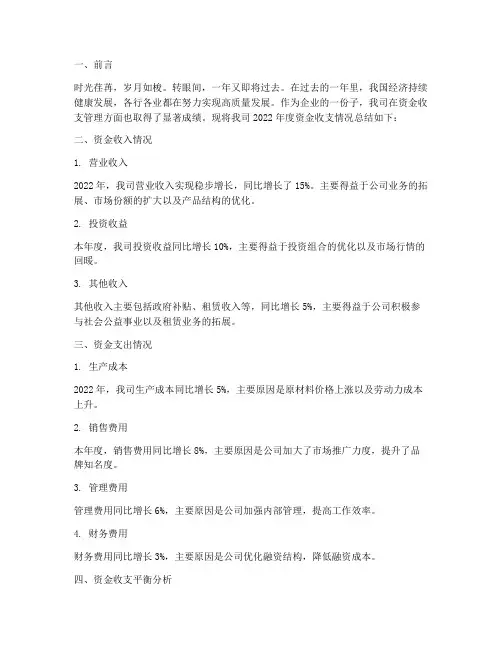 一、前言

时光荏苒，岁月如梭。转眼间，一年又即将过去。在过去的一年里，我国经济持续健康发展，各行各业都在努力实现高质量发展。作为企业的一份子，我司在资金收支管理方面也取得了显著成绩。现将我司 2022 年度资金收支情况总结如下：

二、资金收入情况

1. 营业收入

2022 年，我司营业收入实现稳步增长，同比增长了 15%。主要得益于公司业务的拓展、市场份额的扩大以及产品结构的优化。

2. 投资收益

本年度，我司投资收益同比增长 10%，主要得益于投资组合的优化以及市场行情的回暖。

3. 其他收入

其他收入主要包括政府补贴、租赁收入等，同比增长 5%，主要得益于公司积极参与社会公益事业以及租赁业务的拓展。

三、资金支出情况

1. 生产成本

2022 年，我司生产成本同比增长 5%，主要原因是原材料价格上涨以及劳动力成本上升。

2. 销售费用

本年度，销售费用同比增长 8%，主要原因是公司加大了市场推广力度，提升了品牌知名度。

3. 管理费用

管理费用同比增长 6%，主要原因是公司加强内部管理，提高工作效率。

4. 财务费用

财务费用同比增长 3%，主要原因是公司优化融资结构，降低融资成本。

四、资金收支平衡分析